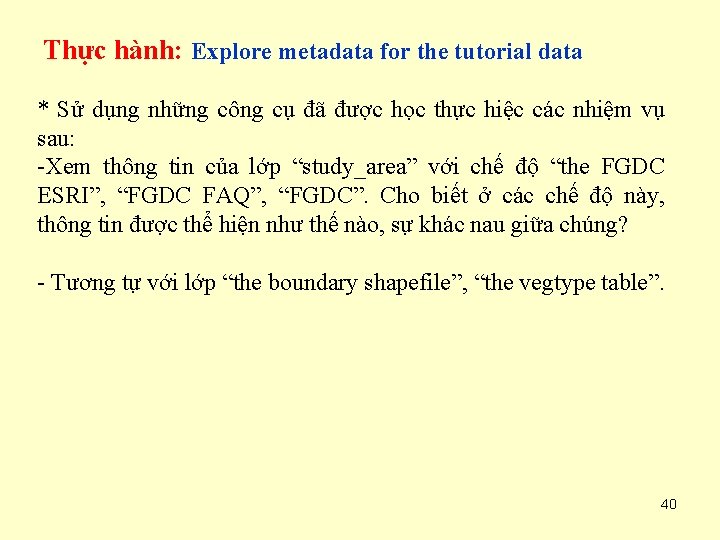 Thực hành: Explore metadata for the tutorial data

* Sử dụng những công cụ đã được học thực hiệc các nhiệm vụ sau:
-Xem thông tin của lớp “study_area” với chế độ “the FGDC ESRI”, “FGDC FAQ”, “FGDC”. Cho biết ở các chế độ này, thông tin được thể hiện như thế nào, sự khác nau giữa chúng?

- Tương tự với lớp “the boundary shapefile”, “the vegtype table”.

40